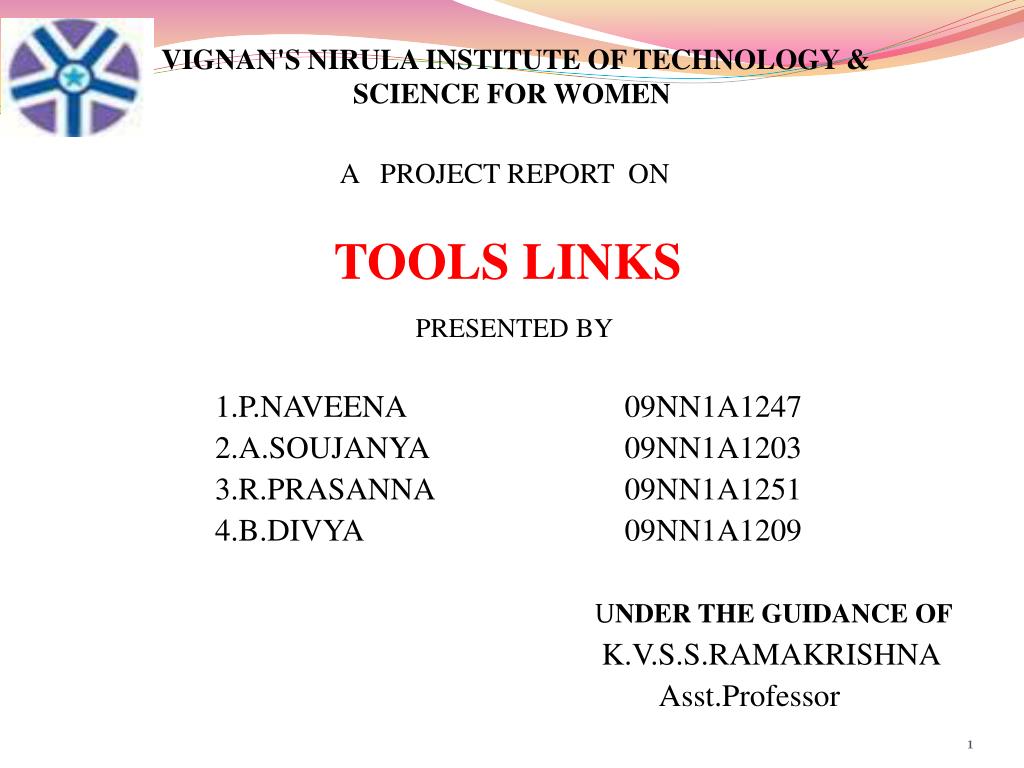 VIGNAN'S NIRULA INSTITUTE OF TECHNOLOGY & SCIENCE FOR WOMEN

A PROJECT REPORT ON

TOOLS LINKS

PRESENTED BY

1.P.NAVEENA 09NN1A1247
2.A.SOUJANYA 09NN1A1203
3.R.PRASANNA 09NN1A1251
4.B.DIVYA 09NN1A1209

UNDER THE GUIDANCE OF
K.V.S.S.RAMAKRISHNA
Asst.Professor

1